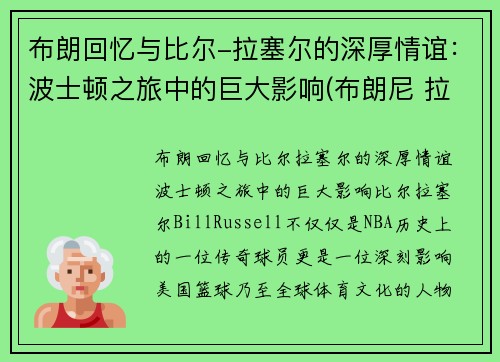 布朗回忆与比尔-拉塞尔的深厚情谊：波士顿之旅中的巨大影响(布朗尼 拉

布朗回忆与比尔拉塞尔的深厚情谊波士顿之旅中的巨大影响比尔拉塞尔BillRussell不仅仅是NBA历史上的一位传奇球员更是一位深刻影响美国篮球乃至全球体育文化的人物